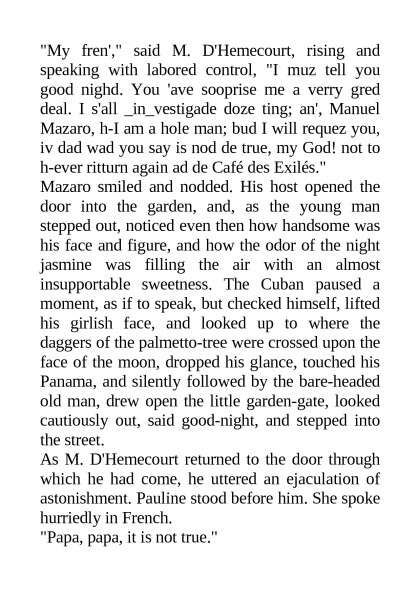 "My fren'," said M. D'Hemecourt, rising and speaking with labored control, "I muz tell you good nighd. You 'ave sooprise me a verry gred deal. I s'all _in_vestigade doze ting; an', Manuel Mazaro, h-I am a hole man; bud I will requez you, iv dad wad you say is nod de true, my God! not to h-ever ritturn again ad de Café des Exilés."

Mazaro smiled and nodded. His host opened the door into the garden, and, as the young man stepped out, noticed even then how handsome was his face and figure, and how the odor of the night jasmine was filling the air with an almost insupportable sweetness. The Cuban paused a moment, as if to speak, but checked himself, lifted his girlish face, and looked up to where the daggers of the palmetto-tree were crossed upon the face of the moon, dropped his glance, touched his Panama, and silently followed by the bare-headed old man, drew open the little garden-gate, looked cautiously out, said good-night, and stepped into the street.

As M. D'Hemecourt returned to the door through which he had come, he uttered an ejaculation of astonishment. Pauline stood before him. She spoke hurriedly in French.

"Papa, papa, it is not true."